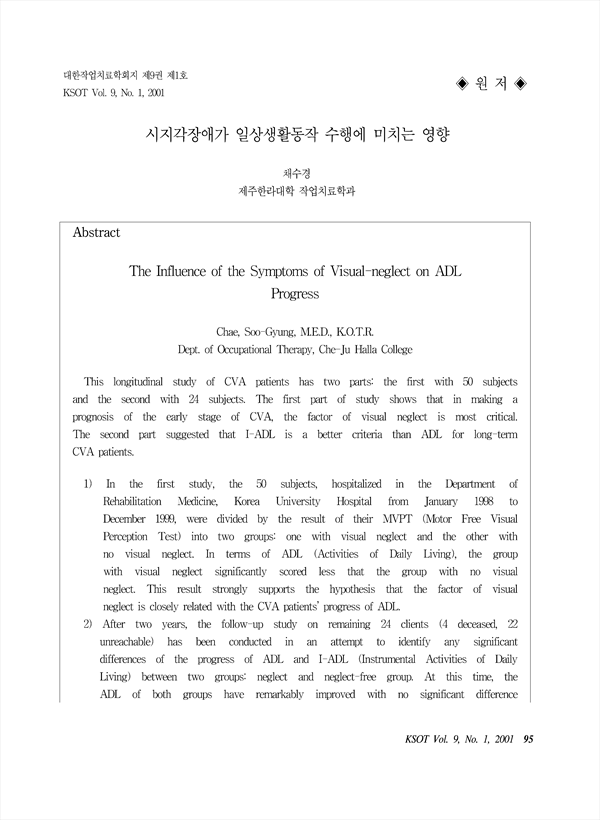 대한작업치료학회지 제9권 제1호
KSOT Vol. 9, No. 1, 2001

◈ 원 저 ◈

시지각장애가 일상생활동작 수행에 미치는 영향

채수경
제주한라대학 작업치료학과

Abstract

The Influence of the Symptoms of Visual-neglect on ADL Progress

Chae, Soo-Gyung, M.E.D., K.O.T.R.
Dept. of Occupational Therapy, Che-Ju Halla College

This longitudinal study of CVA patients has two parts: the first with 50 subjects and the second with 24 subjects. The first part of study shows that in making a prognosis of the early stage of CVA, the factor of visual neglect is most critical. The second part suggested that I-ADL is a better criteria than ADL for long-term CVA patients.

1) In the first study, the 50 subjects, hospitalized in the Department of Rehabilitation Medicine, Korea University Hospital from January 1998 to December 1999, were divided by the result of their MVPT (Motor Free Visual Perception Test) into two groups: one with visual neglect and the other with no visual neglect. In terms of ADL (Activities of Daily Living), the group with visual neglect significantly scored less that the group with no visual neglect. This result strongly supports the hypothesis that the factor of visual neglect is closely related with the CVA patients' progress of ADL.
2) After two years, the follow-up study on remaining 24 clients (4 deceased, 22 unreachable) has been conducted in an attempt to identify any significant differences of the progress of ADL and I-ADL (Instrumental Activities of Daily Living) between two groups: neglect and neglect-free group. At this time, the ADL of both groups have remarkably improved with no significant difference

KSOT Vol. 9, No. 1, 2001 95